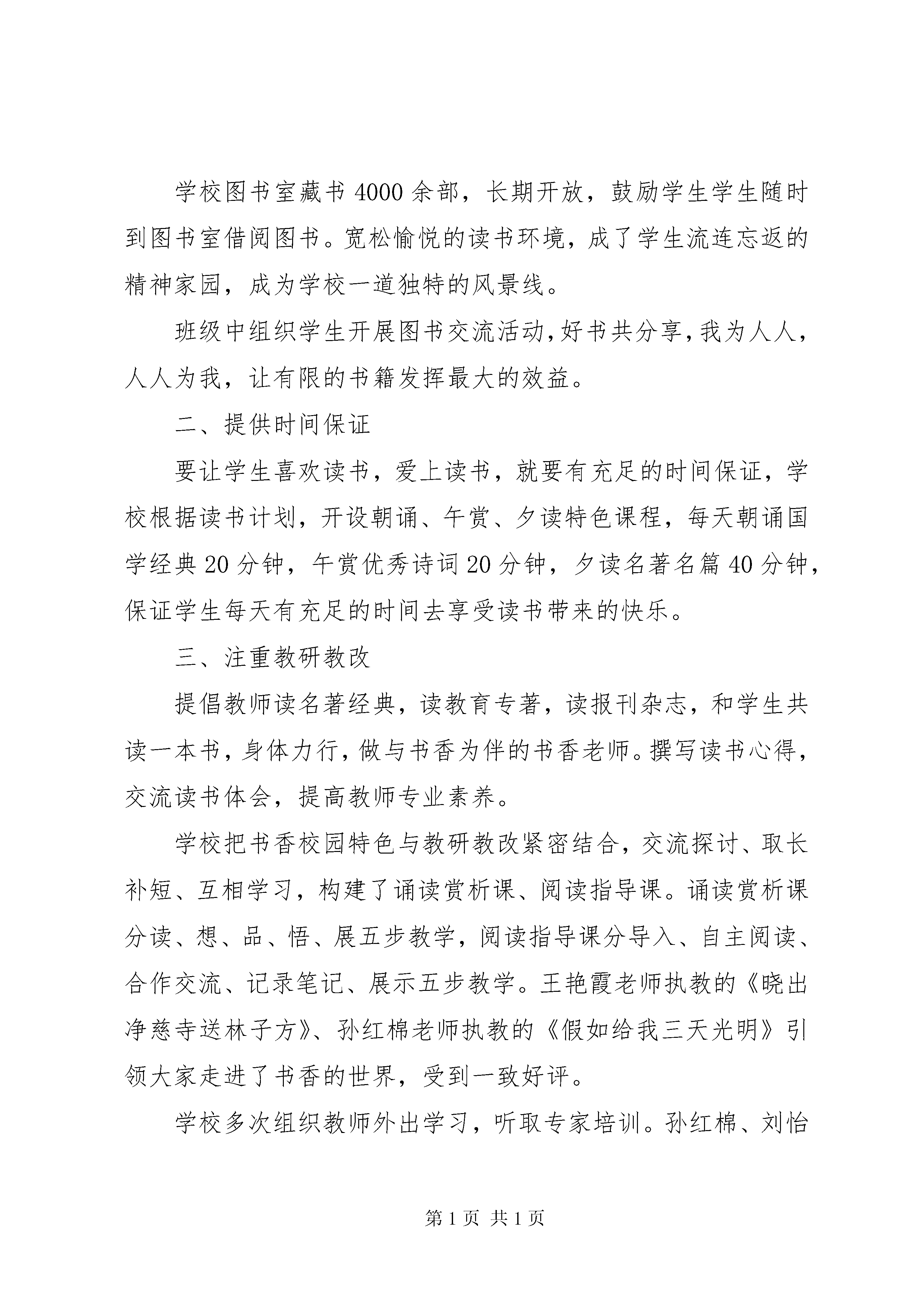 学校图书室藏书4000余部，长期开放，鼓励学生学生随时到图书室借阅图书。宽松愉悦的读书环境，成了学生流连忘返的精神家园，成为学校一道独特的风景线。

班级中组织学生开展图书交流活动,好书共分享,我为人人，人人为我，让有限的书籍发挥最大的效益。

二、提供时间保证

要让学生喜欢读书，爱上读书，就要有充足的时间保证，学校根据读书计划，开设朝诵、午赏、夕读特色课程，每天朝诵国学经典20分钟，午赏优秀诗词20分钟，夕读名著名篇40分钟，保证学生每天有充足的时间去享受读书带来的快乐。

三、注重教研教改

提倡教师读名著经典，读教育专著，读报刊杂志，和学生共读一本书，身体力行，做与书香为伴的书香老师。撰写读书心得，交流读书体会，提高教师专业素养。

学校把书香校园特色与教研教改紧密结合，交流探讨、取长补短、互相学习，构建了诵读赏析课、阅读指导课。诵读赏析课分读、想、品、悟、展五步教学，阅读指导课分导入、自主阅读、合作交流、记录笔记、展示五步教学。王艳霞老师执教的《晓出净慈寺送林子方》、孙红棉老师执教的《假如给我三天光明》引领大家走进了书香的世界，受到一致好评。

学校多次组织教师外出学习，听取专家培训。孙红棉、刘怡

第1页 共1页